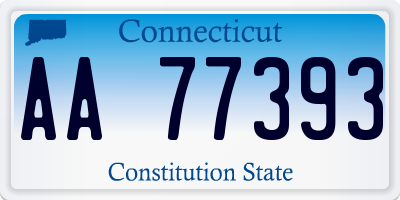 Connecticut

AA 77393

Constitution State